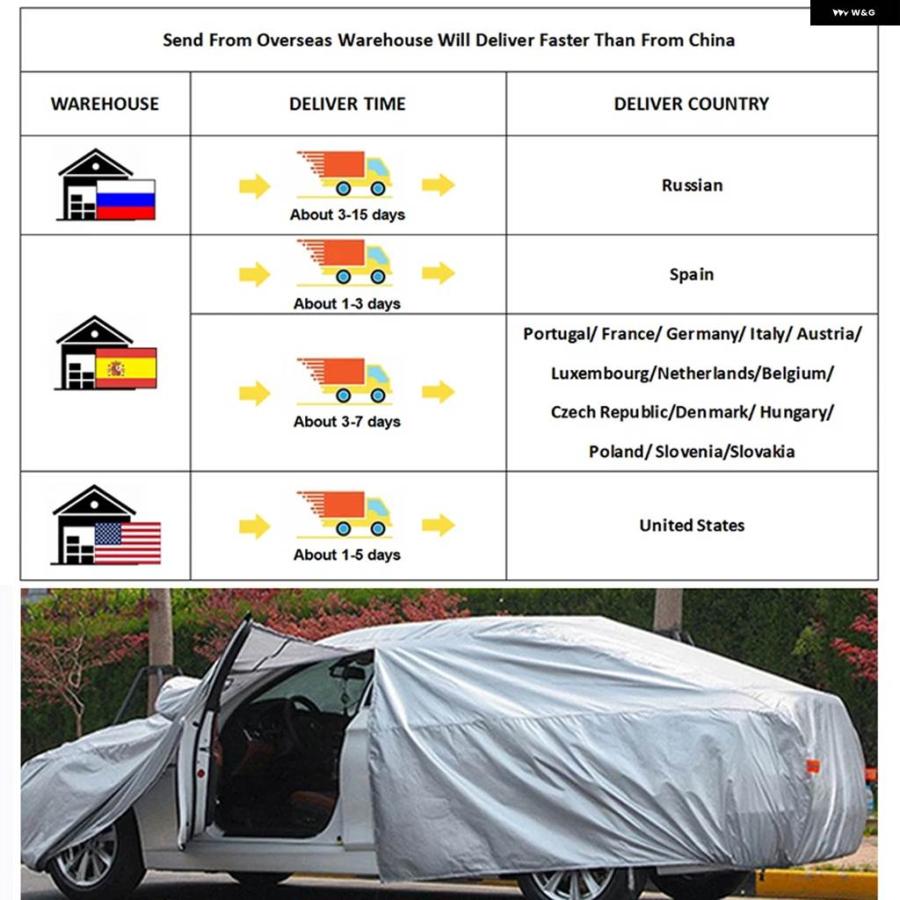 W&G

Send From Overseas Warehouse Will Deliver Faster Than From China

| WAREHOUSE | DELIVER TIME | DELIVER COUNTRY |
|---|---|---|
| | About 3-15 days | Russian |
| | About 1-3 days | Spain |
| | About 3-7 days | Portugal/ France/ Germany/ Italy/ Austria/ Luxembourg/Netherlands/Belgium/ Czech Republic/Denmark/ Hungary/ Poland/ Slovenia/Slovakia |
| | About 1-5 days | United States |